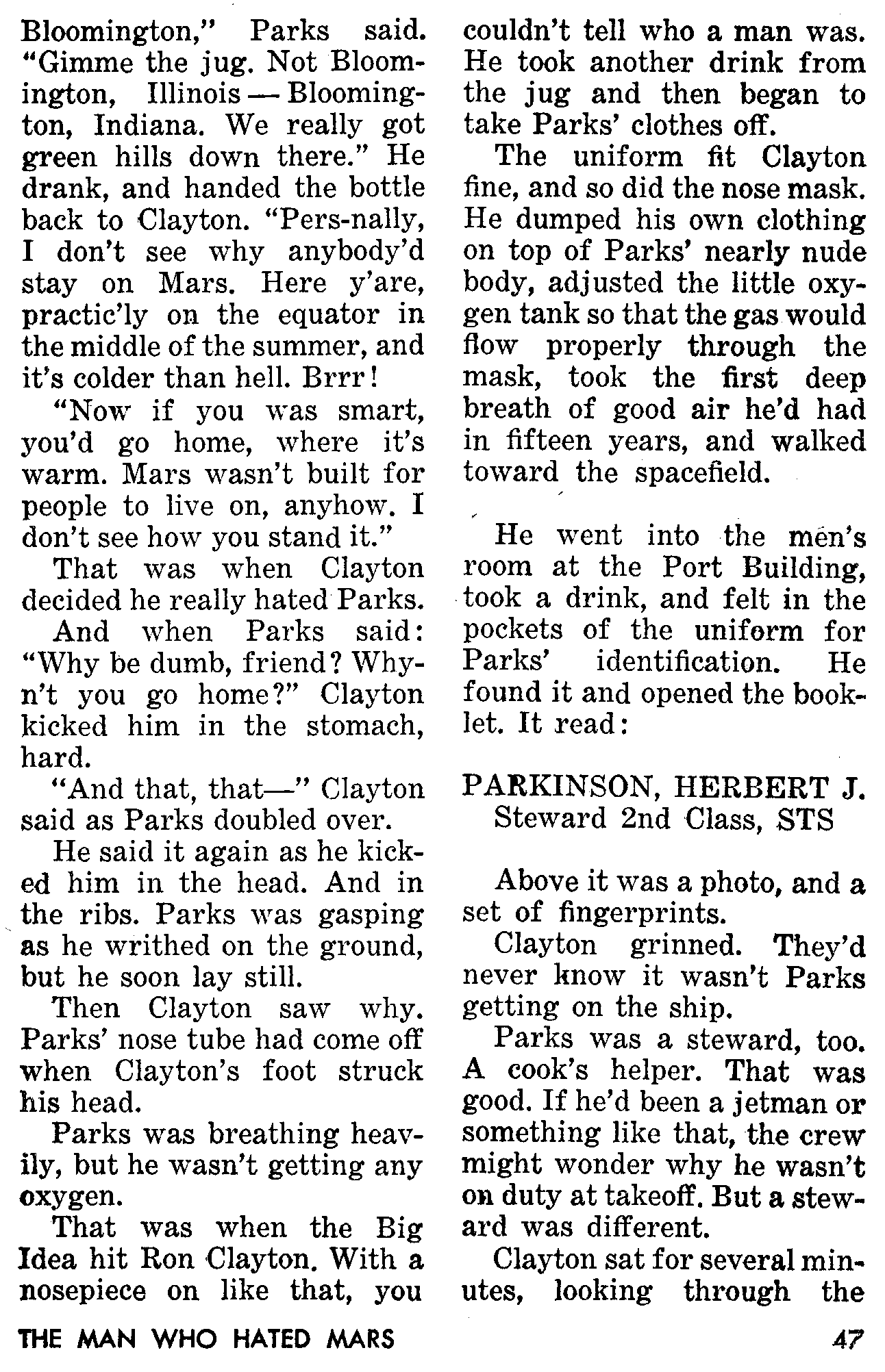 Bloomington," Parks said. "Gimme the jug. Not Bloomington, Illinois — Bloomington, Indiana. We really got green hills down there." He drank, and handed the bottle back to Clayton. "Pers-nally, I don't see why anybody'd stay on Mars. Here y'are, practic'ly on the equator in the middle of the summer, and it's colder than hell. Brrr!

"Now if you was smart, you'd go home, where it's warm. Mars wasn't built for people to live on, anyhow. I don't see how you stand it."

That was when Clayton decided he really hated Parks.

And when Parks said: "Why be dumb, friend? Whyn't you go home?" Clayton kicked him in the stomach, hard.

"And that, that—" Clayton said as Parks doubled over.

He said it again as he kicked him in the head. And in the ribs. Parks was gasping as he writhed on the ground, but he soon lay still.

Then Clayton saw why. Parks' nose tube had come off when Clayton's foot struck his head.

Parks was breathing heavily, but he wasn't getting any oxygen.

That was when the Big Idea hit Ron Clayton. With a nosepiece on like that, you couldn't tell who a man was. He took another drink from the jug and then began to take Parks' clothes off.

The uniform fit Clayton fine, and so did the nose mask. He dumped his own clothing on top of Parks' nearly nude body, adjusted the little oxygen tank so that the gas would flow properly through the mask, took the first deep breath of good air he'd had in fifteen years, and walked toward the spacefield.

He went into the men's room at the Port Building, took a drink, and felt in the pockets of the uniform for Parks' identification. He found it and opened the booklet. It read:

PARKINSON, HERBERT J.
Steward 2nd Class, STS

Above it was a photo, and a set of fingerprints.

Clayton grinned. They'd never know it wasn't Parks getting on the ship.

Parks was a steward, too. A cook's helper. That was good. If he'd been a jetman or something like that, the crew might wonder why he wasn't on duty at takeoff. But a steward was different.

Clayton sat for several minutes, looking through the

THE MAN WHO HATED MARS 47